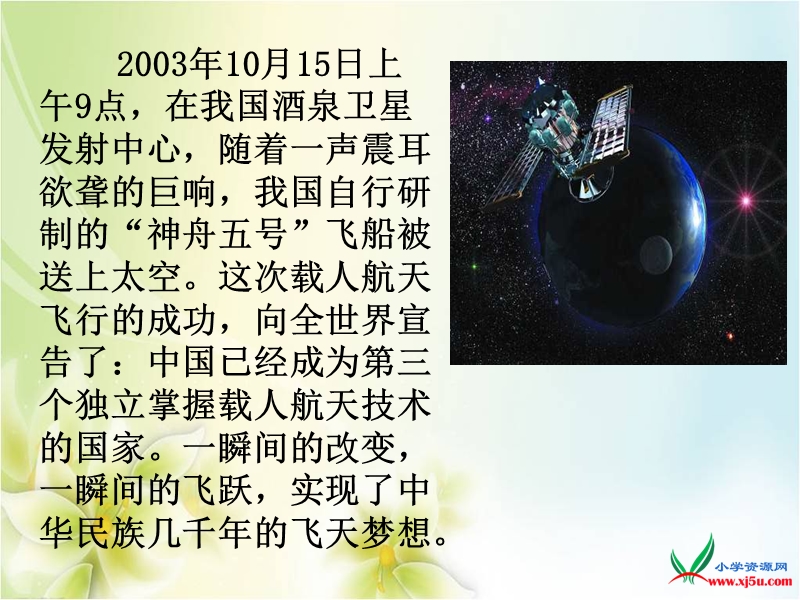 2003年10月15日上午9点，在我国酒泉卫星发射中心，随着一声震耳欲聋的巨响，我国自行研制的“神舟五号”飞船被送上太空。这次载人航天飞行的成功，向全世界宣告了：中国已经成为第三个独立掌握载人航天技术的国家。一瞬间的改变，一瞬间的飞跃，实现了中华民族几千年的飞天梦想。

小学资源网
www.xj5u.com